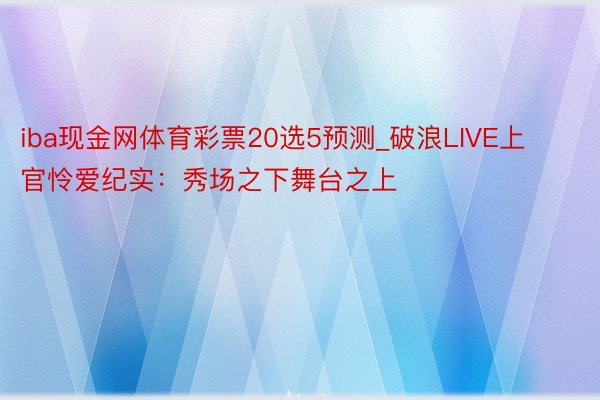 iba现金网体育彩票20选5预测_破浪LIVE上官怜爱纪实：秀场之下舞台之上